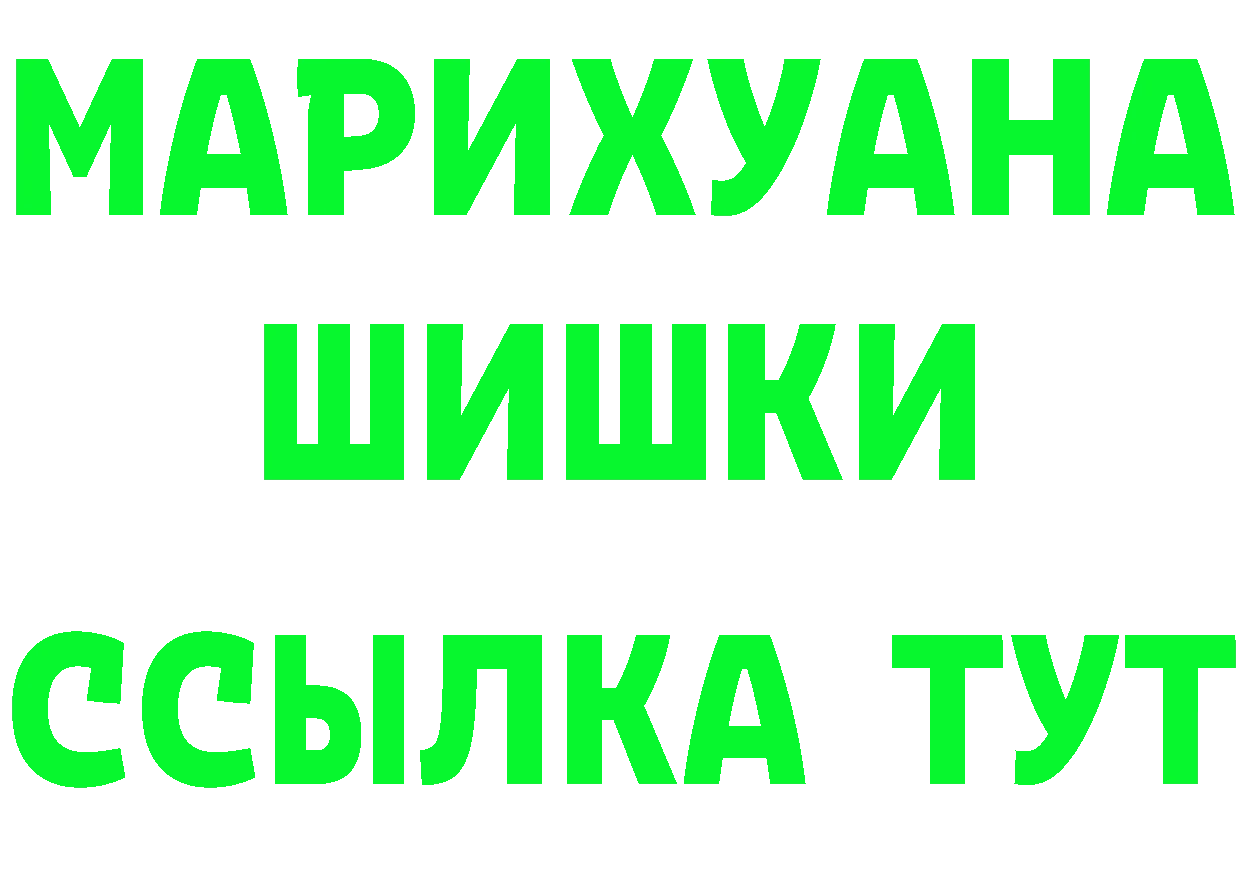 МАРИХУАНА
ШИШКИ
ССЫЛКА ТУТ